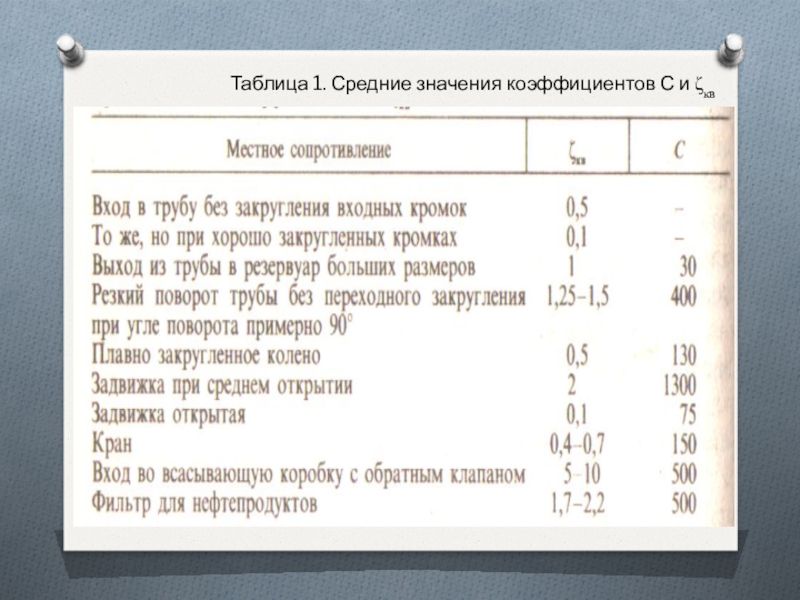 Таблица 1. Средние значения коэффициентов С и $\zeta_{кв}$

| Местное сопротивление | $\zeta_{кв}$ | $C$ |
|---|---|---|
| Вход в трубу без закругления входных кромок | 0,5 | – |
| То же, но при хорошо закругленных кромках | 0,1 | – |
| Выход из трубы в резервуар больших размеров | 1 | 30 |
| Резкий поворот трубы без переходного закругления при угле поворота примерно 90° | 1,25–1,5 | 400 |
| Плавно закругленное колено | 0,5 | 130 |
| Задвижка при среднем открытии | 2 | 1300 |
| Задвижка открытая | 0,1 | 75 |
| Кран | 0,4–0,7 | 150 |
| Вход во всасывающую коробку с обратным клапаном | 5–10 | 500 |
| Фильтр для нефтепродуктов | 1,7–2,2 | 500 |